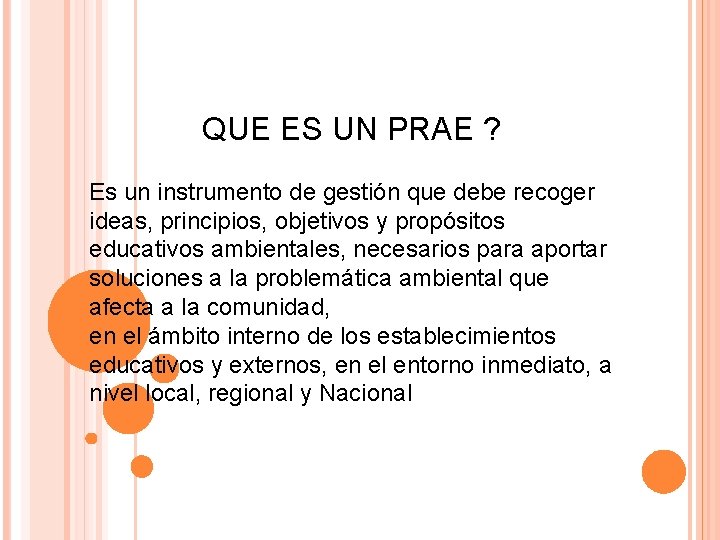 QUE ES UN PRAE ?

Es un instrumento de gestión que debe recoger ideas, principios, objetivos y propósitos educativos ambientales, necesarios para aportar soluciones a la problemática ambiental que afecta a la comunidad,
en el ámbito interno de los establecimientos educativos y externos, en el entorno inmediato, a nivel local, regional y Nacional